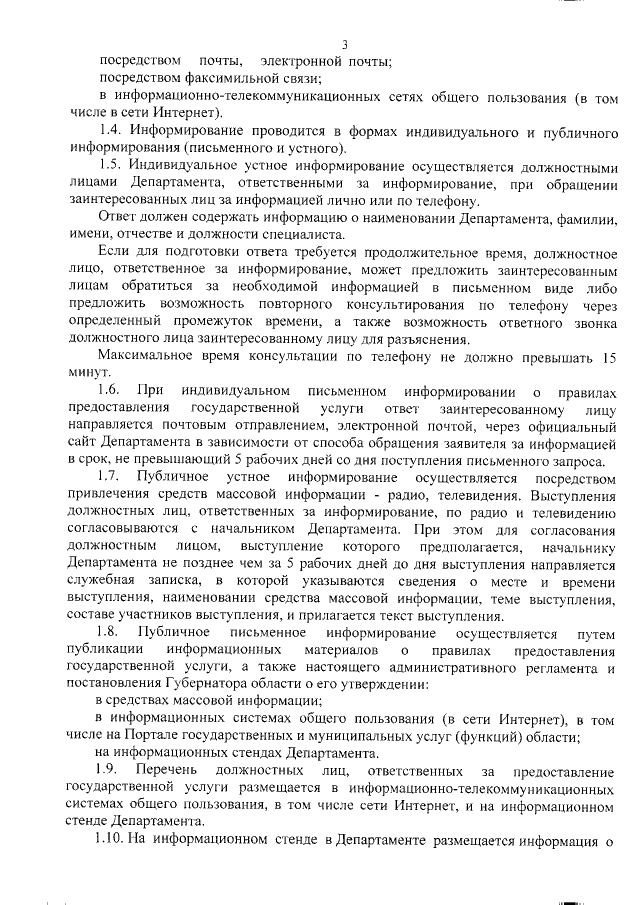 3

посредством почты, электронной почты;

посредством факсимильной связи;

в информационно-телекоммуникационных сетях общего пользования (в том числе в сети Интернет).

1.4. Информирование проводится в формах индивидуального и публичного информирования (письменного и устного).

1.5. Индивидуальное устное информирование осуществляется должностными лицами Департамента, ответственными за информирование, при обращении заинтересованных лиц за информацией лично или по телефону.

Ответ должен содержать информацию о наименовании Департамента, фамилии, имени, отчестве и должности специалиста.

Если для подготовки ответа требуется продолжительное время, должностное лицо, ответственное за информирование, может предложить заинтересованным лицам обратиться за необходимой информацией в письменном виде либо предложить возможность повторного консультирования по телефону через определенный промежуток времени, а также возможность ответного звонка должностного лица заинтересованному лицу для разъяснения.

Максимальное время консультации по телефону не должно превышать 15 минут.

1.6. При индивидуальном письменном информировании о правилах предоставления государственной услуги ответ заинтересованному лицу направляется почтовым отправлением, электронной почтой, через официальный сайт Департамента в зависимости от способа обращения заявителя за информацией в срок, не превышающий 5 рабочих дней со дня поступления письменного запроса.

1.7. Публичное устное информирование осуществляется посредством привлечения средств массовой информации - радио, телевидения. Выступления должностных лиц, ответственных за информирование, по радио и телевидению согласовываются с начальником Департамента. При этом для согласования должностным лицом, выступление которого предполагается, начальнику Департамента не позднее чем за 5 рабочих дней до дня выступления направляется служебная записка, в которой указываются сведения о месте и времени выступления, наименовании средства массовой информации, теме выступления, составе участников выступления, и прилагается текст выступления.

1.8. Публичное письменное информирование осуществляется путем публикации информационных материалов о правилах предоставления государственной услуги, а также настоящего административного регламента и постановления Губернатора области о его утверждении:

в средствах массовой информации;

в информационных системах общего пользования (в сети Интернет), в том числе на Портале государственных и муниципальных услуг (функций) области;

на информационных стендах Департамента.

1.9. Перечень должностных лиц, ответственных за предоставление государственной услуги размещается в информационно-телекоммуникационных системах общего пользования, в том числе сети Интернет, и на информационном стенде Департамента.

1.10. На информационном стенде в Департаменте размещается информация о